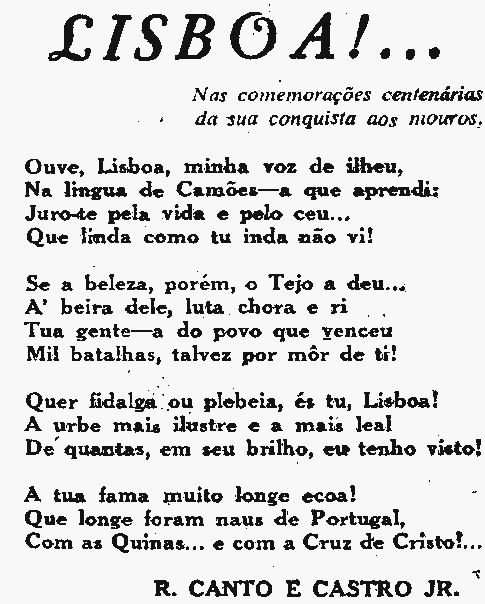 LISBOA!...

Nas comemorações centenárias da sua conquista aos mouros.

Ouve, Lisboa, minha voz de ilheu,
Na lingua de Camões—a que aprendi:
Juro-te pela vida e pelo ceu...
Que linda como tu inda não vi!

Se a beleza, porém, o Tejo a deu...
A' beira dele, luta chora e ri
Tua gente—a do povo que venceu
Mil batalhas, talvez por môr de ti!

Quer fidalga ou plebeia, és tu, Lisboa!
A urbe mais ilustre e a mais leal
De quantas, em seu brilho, eu tenho visto!

A tua fama muito longe ecoa!
Que longe foram naus de Portugal,
Com as Quinas... e com a Cruz de Cristo!...

R. CANTO E CASTRO JR.